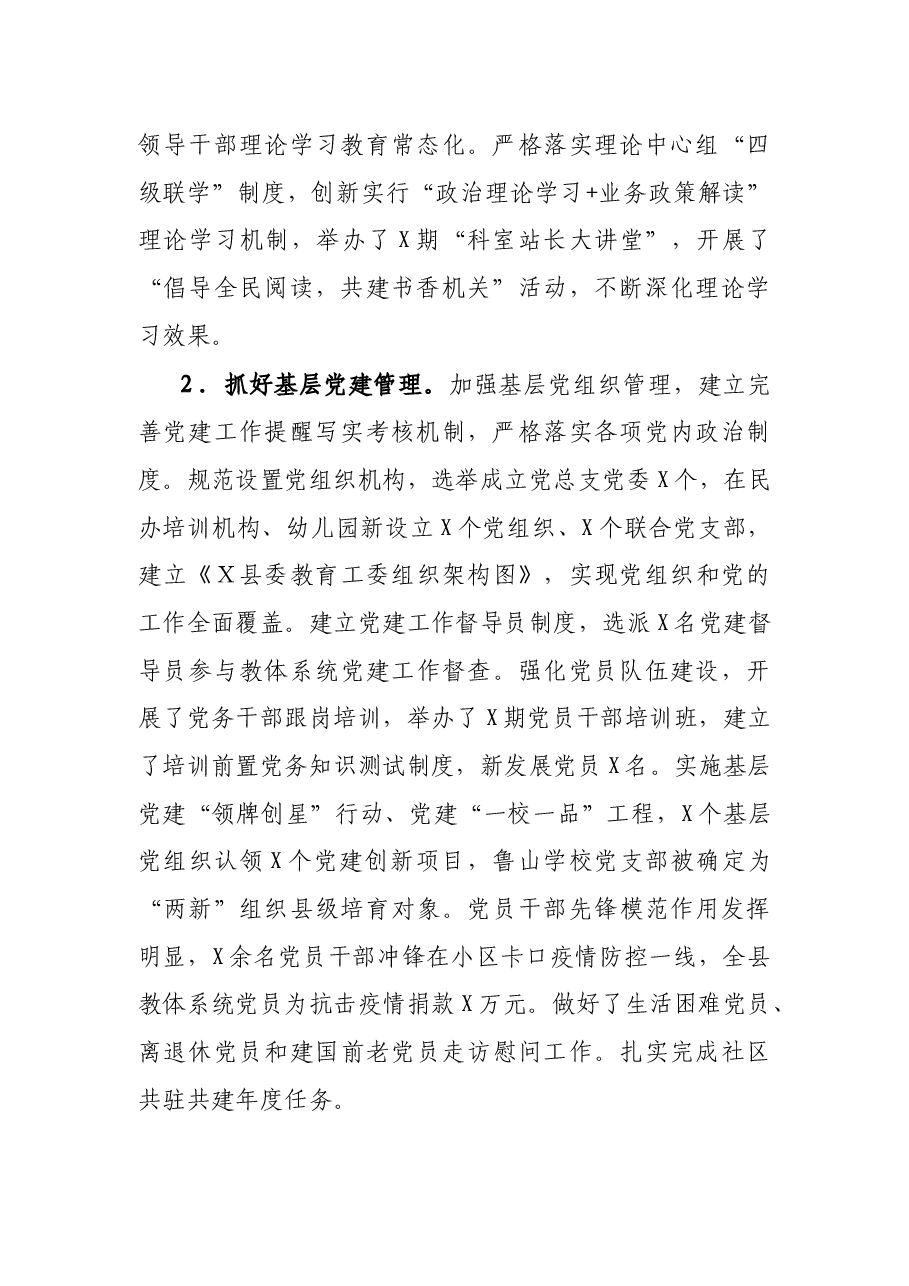 领导干部理论学习教育常态化。严格落实理论中心组“四级联学”制度，创新实行“政治理论学习+业务政策解读”理论学习机制，举办了X期“科室站长大讲堂”，开展了“倡导全民阅读，共建书香机关”活动，不断深化理论学习效果。

2．抓好基层党建管理。加强基层党组织管理，建立完善党建工作提醒写实考核机制，严格落实各项党内政治制度。规范设置党组织机构，选举成立党总支党委X个，在民办培训机构、幼儿园新设立X个党组织、X个联合党支部，建立《X县委教育工委组织架构图》，实现党组织和党的工作全面覆盖。建立党建工作督导员制度，选派X名党建督导员参与教体系统党建工作督查。强化党员队伍建设，开展了党务干部跟岗培训，举办了X期党员干部培训班，建立了培训前置党务知识测试制度，新发展党员X名。实施基层党建“领牌创星”行动、党建“一校一品”工程，X个基层党组织认领X个党建创新项目，鲁山学校党支部被确定为“两新”组织县级培育对象。党员干部先锋模范作用发挥明显，X余名党员干部冲锋在小区卡口疫情防控一线，全县教体系统党员为抗击疫情捐款X万元。做好了生活困难党员、离退休党员和建国前老党员走访慰问工作。扎实完成社区共驻共建年度任务。